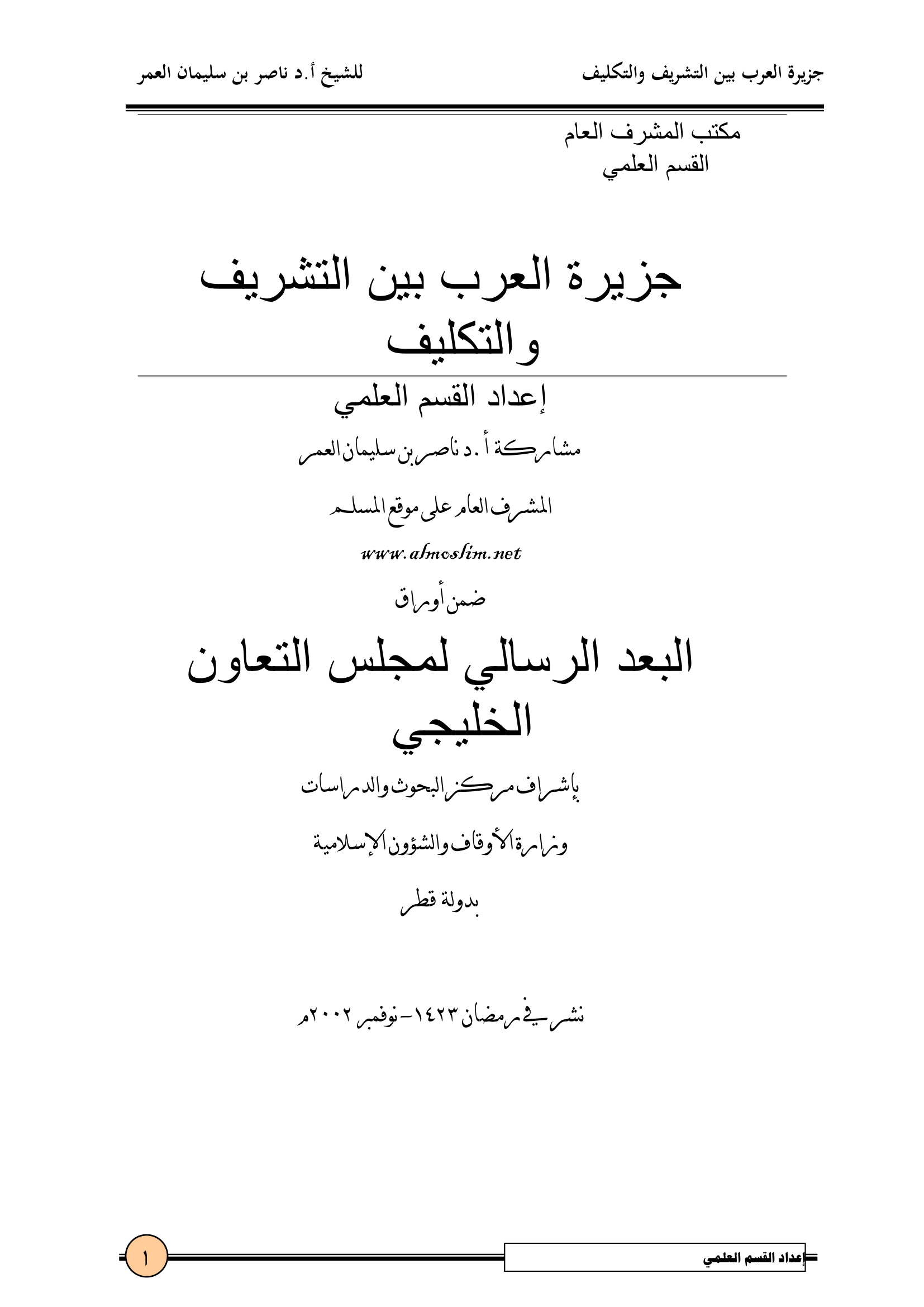 جزيرة العرب بين التشريف والتكليف

للشيخ أ.د ناصر بن سليمان العمر

مكتب المشرف العام
القسم العلمي

جزيرة العرب بين التشريف والتكليف

إعداد القسم العلمي

مشاركة أ.د ناصر بن سليمان العمر

المشرف العام على موقع المسلم

www.almoslim.net

ضمن أوراق

البعد الرسالي لمجلس التعاون الخليجي

بإشراف مركز البحوث والدراسات

وزارة الأوقاف والشؤون الإسلامية

بدولة قطر

نشر في رمضان ١٤٢٣ - نوفمبر ٢٠٠٢م

إعداد القسم العلمي

١